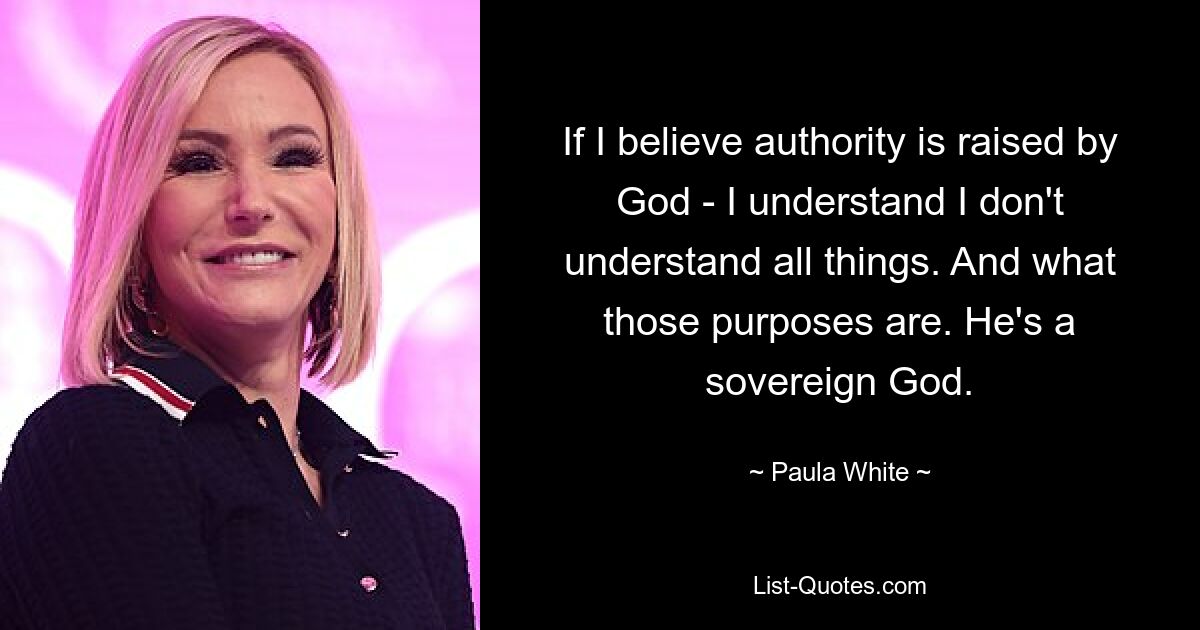 If I believe authority is raised by God - I understand I don't understand all things. And what those purposes are. He's a sovereign God.

~ Paula White ~

List-Quotes.com